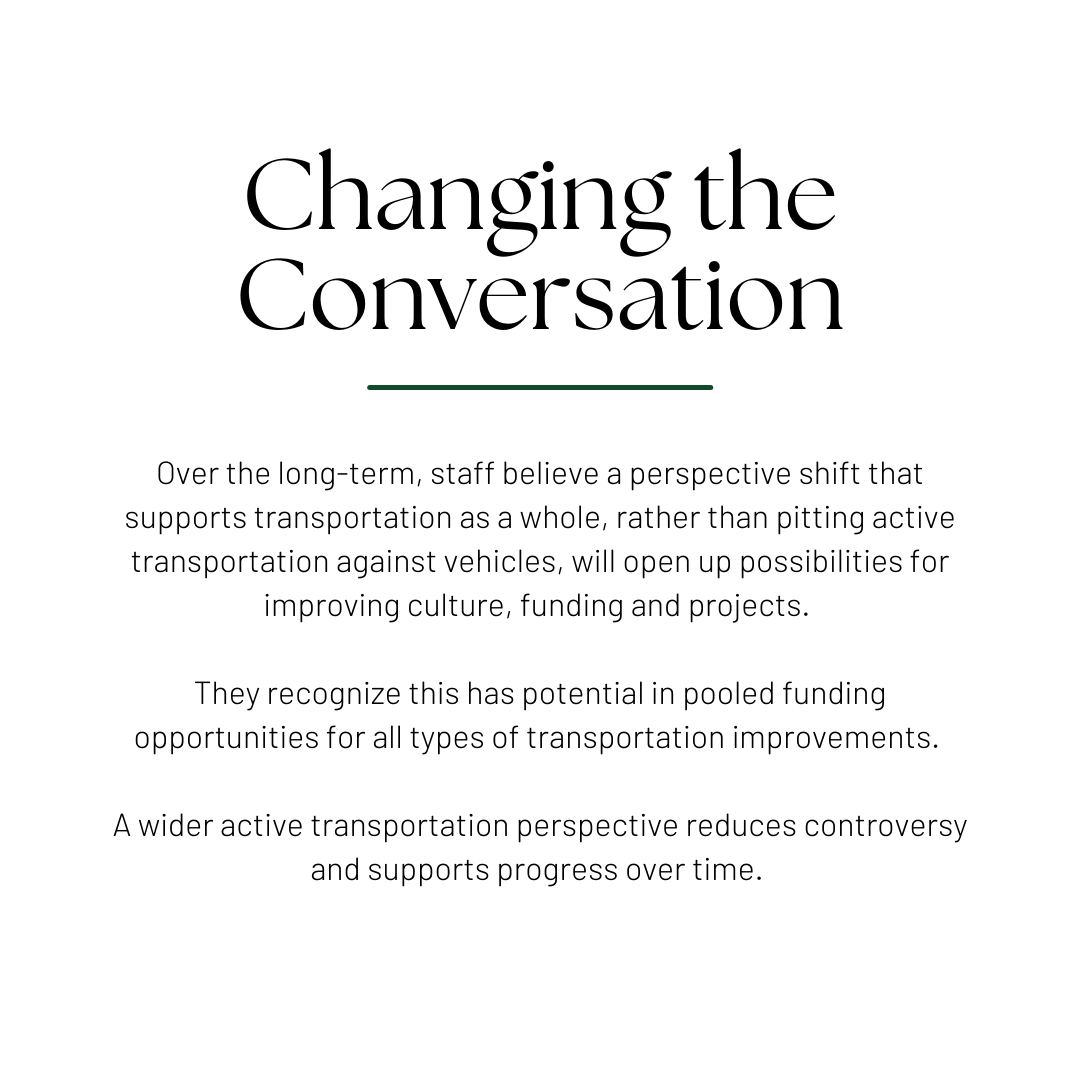 Changing the Conversation

Over the long-term, staff believe a perspective shift that supports transportation as a whole, rather than pitting active transportation against vehicles, will open up possibilities for improving culture, funding and projects.

They recognize this has potential in pooled funding opportunities for all types of transportation improvements.

A wider active transportation perspective reduces controversy and supports progress over time.